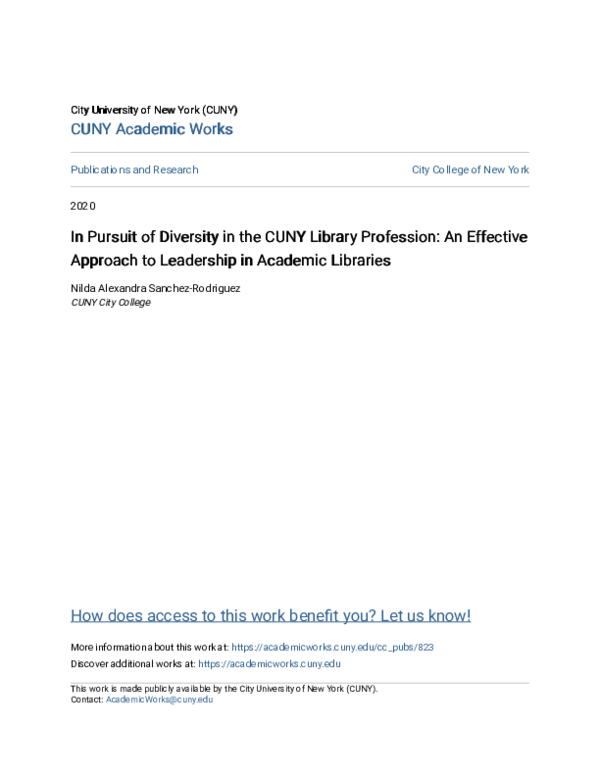 City University of New York (CUNY)
CUNY Academic Works

Publications and Research

City College of New York

2020

In Pursuit of Diversity in the CUNY Library Profession: An Effective Approach to Leadership in Academic Libraries

Nilda Alexandra Sanchez-Rodriguez
CUNY City College

How does access to this work benefit you? Let us know!

More information about this work at: https://academicworks.cuny.edu/cc_pubs/823
Discover additional works at: https://academicworks.cuny.edu

This work is made publicly available by the City University of New York (CUNY).
Contact: AcademicWorks@cuny.edu